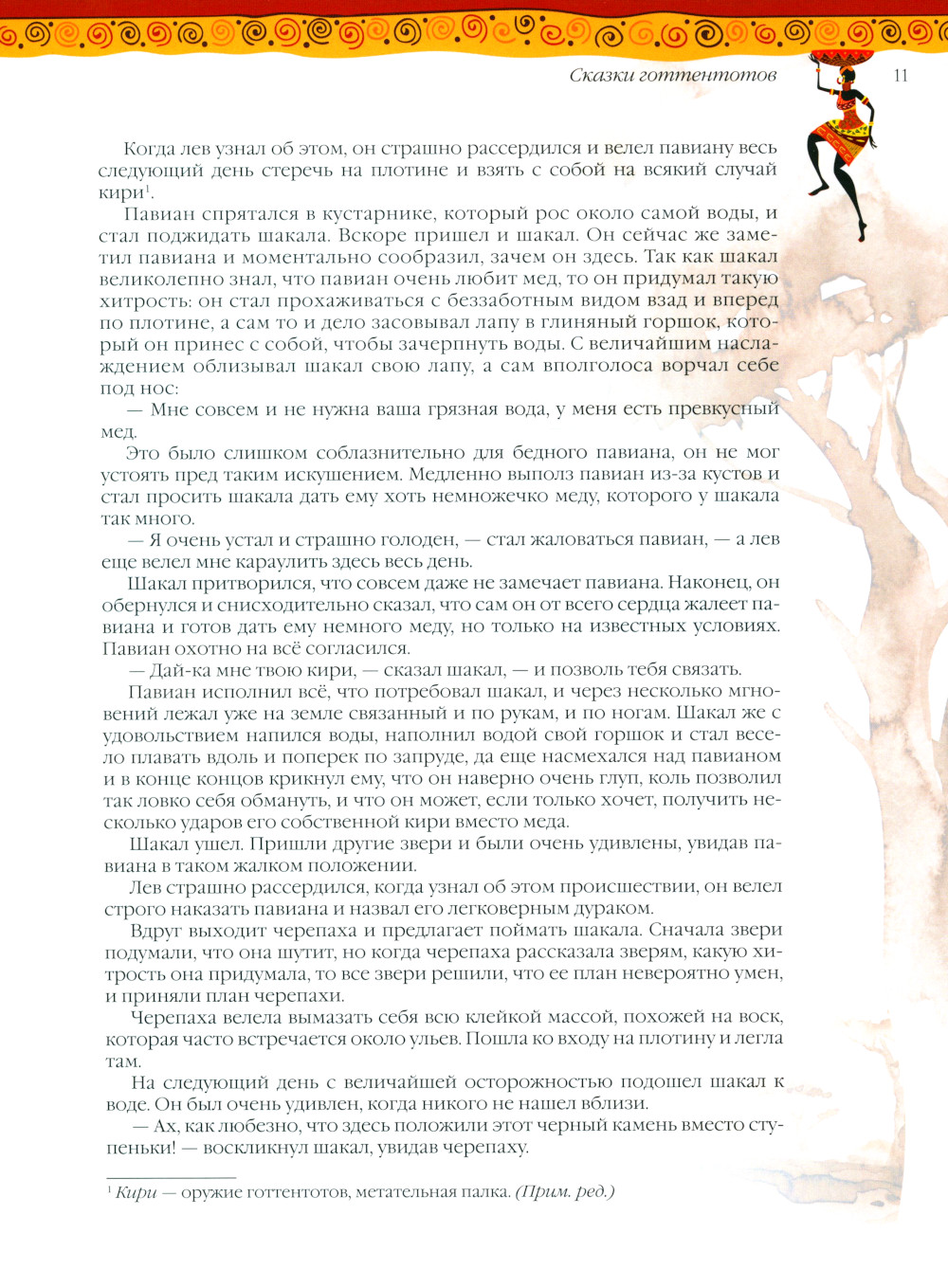 Сказки готтентотов 11

Когда лев узнал об этом, он страшно рассердился и велел павиану весь следующий день стеречь на плотине и взять с собой на всякий случай кири$^1$.

Павиан спрятался в кустарнике, который рос около самой воды, и стал поджидать шакала. Вскоре пришел и шакал. Он сейчас же заметил павиана и моментально сообразил, зачем он здесь. Так как шакал великолепно знал, что павиан очень любит мед, то он придумал такую хитрость: он стал прохаживаться с беззаботным видом взад и вперед по плотине, а сам то и дело засовывал лапу в глиняный горшок, который он принес с собой, чтобы зачерпнуть воды. С величайшим наслаждением облизывал шакал свою лапу, а сам вполголоса ворчал себе под нос:

— Мне совсем и не нужна ваша грязная вода, у меня есть превкусный мед.

Это было слишком соблазнительно для бедного павиана, он не мог устоять пред таким искушением. Медленно выполз павиан из-за кустов и стал просить шакала дать ему хоть немножечко меду, которого у шакала так много.

— Я очень устал и страшно голоден, — стал жаловаться павиан, — а лев еще велел мне караулить здесь весь день.

Шакал притворился, что совсем даже не замечает павиана. Наконец, он обернулся и снисходительно сказал, что сам он от всего сердца жалеет павиана и готов дать ему немного меду, но только на известных условиях. Павиан охотно на всё согласился.

— Дай-ка мне твою кири, — сказал шакал, — и позволь тебя связать.

Павиан исполнил всё, что потребовал шакал, и через несколько мгновений лежал уже на земле связанный и по рукам, и по ногам. Шакал же с удовольствием напился воды, наполнил водой свой горшок и стал весело плавать вдоль и поперек по запруде, да еще насмехался над павианом и в конце концов крикнул ему, что он наверно очень глуп, коль позволил так ловко себя обмануть, и что он может, если только хочет, получить несколько ударов его собственной кири вместо меда.

Шакал ушел. Пришли другие звери и были очень удивлены, увидав павиана в таком жалком положении.

Лев страшно рассердился, когда узнал об этом происшествии, он велел строго наказать павиана и назвал его легковерным дураком.

Вдруг выходит черепаха и предлагает поймать шакала. Сначала звери подумали, что она шутит, но когда черепаха рассказала зверям, какую хитрость она придумала, то все звери решили, что ее план невероятно умен, и приняли план черепахи.

Черепаха велела вымазать себя всю клейкой массой, похожей на воск, которая часто встречается около ульев. Пошла ко входу на плотину и легла там.

На следующий день с величайшей осторожностью подошел шакал к воде. Он был очень удивлен, когда никого не нашел вблизи.

— Ах, как любезно, что здесь положили этот черный камень вместо ступеньки! — воскликнул шакал, увидав черепаху.

$^1$ Кири — оружие готтентотов, метательная палка. (Прим. ред.)